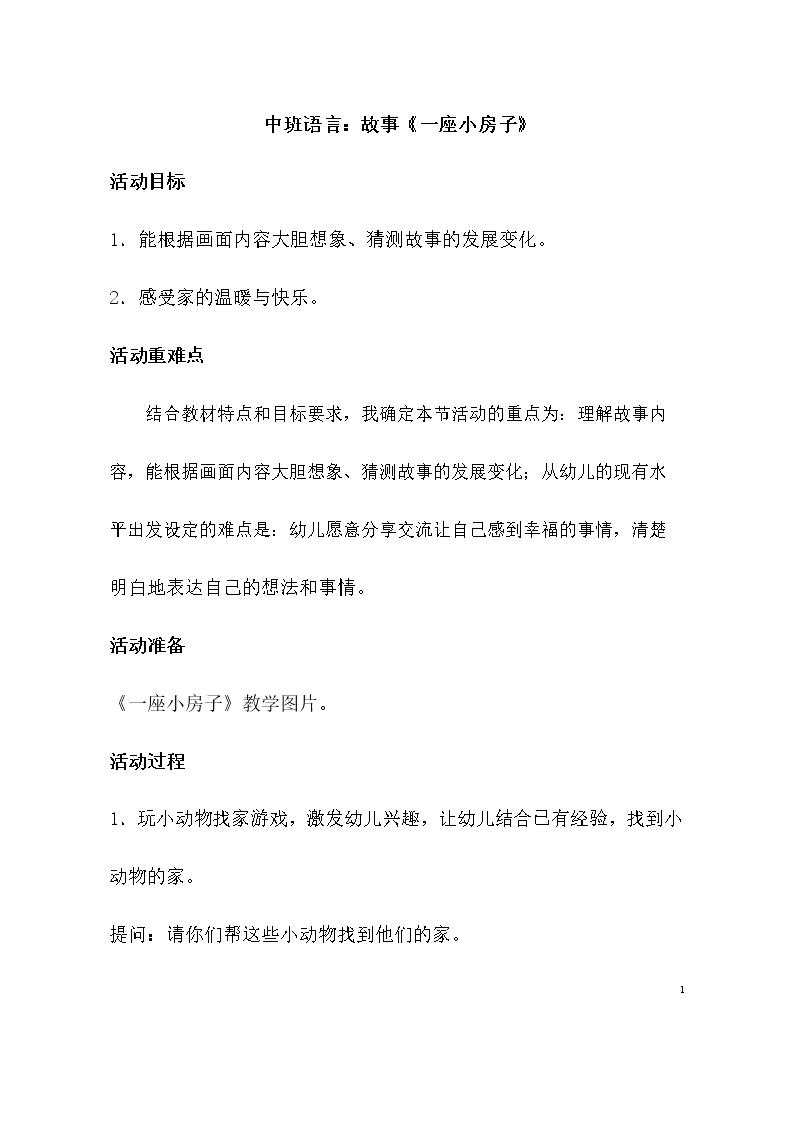 中班语言：故事《一座小房子》

活动目标

1．能根据画面内容大胆想象、猜测故事的发展变化。

2．感受家的温暖与快乐。

活动重难点

结合教材特点和目标要求，我确定本节活动的重点为：理解故事内容，能根据画面内容大胆想象、猜测故事的发展变化；从幼儿的现有水平出发设定的难点是：幼儿愿意分享交流让自己感到幸福的事情，清楚明白地表达自己的想法和事情。

活动准备

《一座小房子》教学图片。

活动过程

1．玩小动物找家游戏，激发幼儿兴趣，让幼儿结合已有经验，找到小动物的家。

提问：请你们帮这些小动物找到他们的家。

1